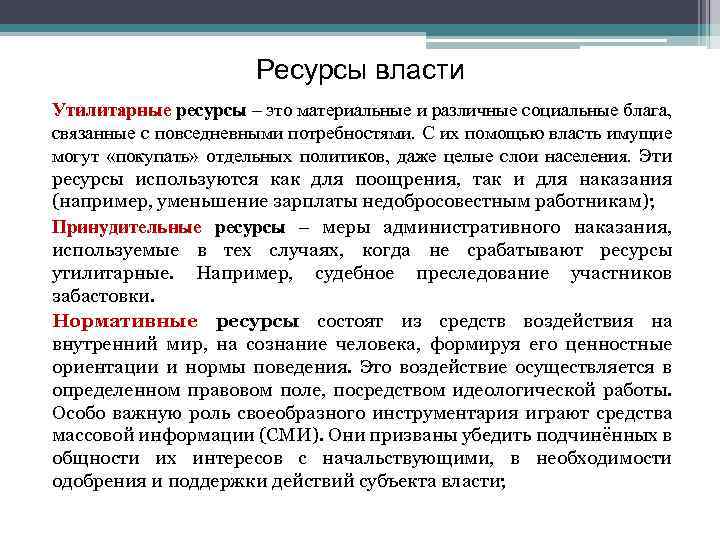 Ресурсы власти

Утилитарные ресурсы – это материальные и различные социальные блага, связанные с повседневными потребностями. С их помощью власть имущие могут «покупать» отдельных политиков, даже целые слои населения. Эти ресурсы используются как для поощрения, так и для наказания (например, уменьшение зарплаты недобросовестным работникам);

Принудительные ресурсы – меры административного наказания, используемые в тех случаях, когда не срабатывают ресурсы утилитарные. Например, судебное преследование участников забастовки.

Нормативные ресурсы состоят из средств воздействия на внутренний мир, на сознание человека, формируя его ценностные ориентации и нормы поведения. Это воздействие осуществляется в определенном правовом поле, посредством идеологической работы. Особо важную роль своеобразного инструментария играют средства массовой информации (СМИ). Они призваны убедить подчинённых в общности их интересов с начальствующими, в необходимости одобрения и поддержки действий субъекта власти;